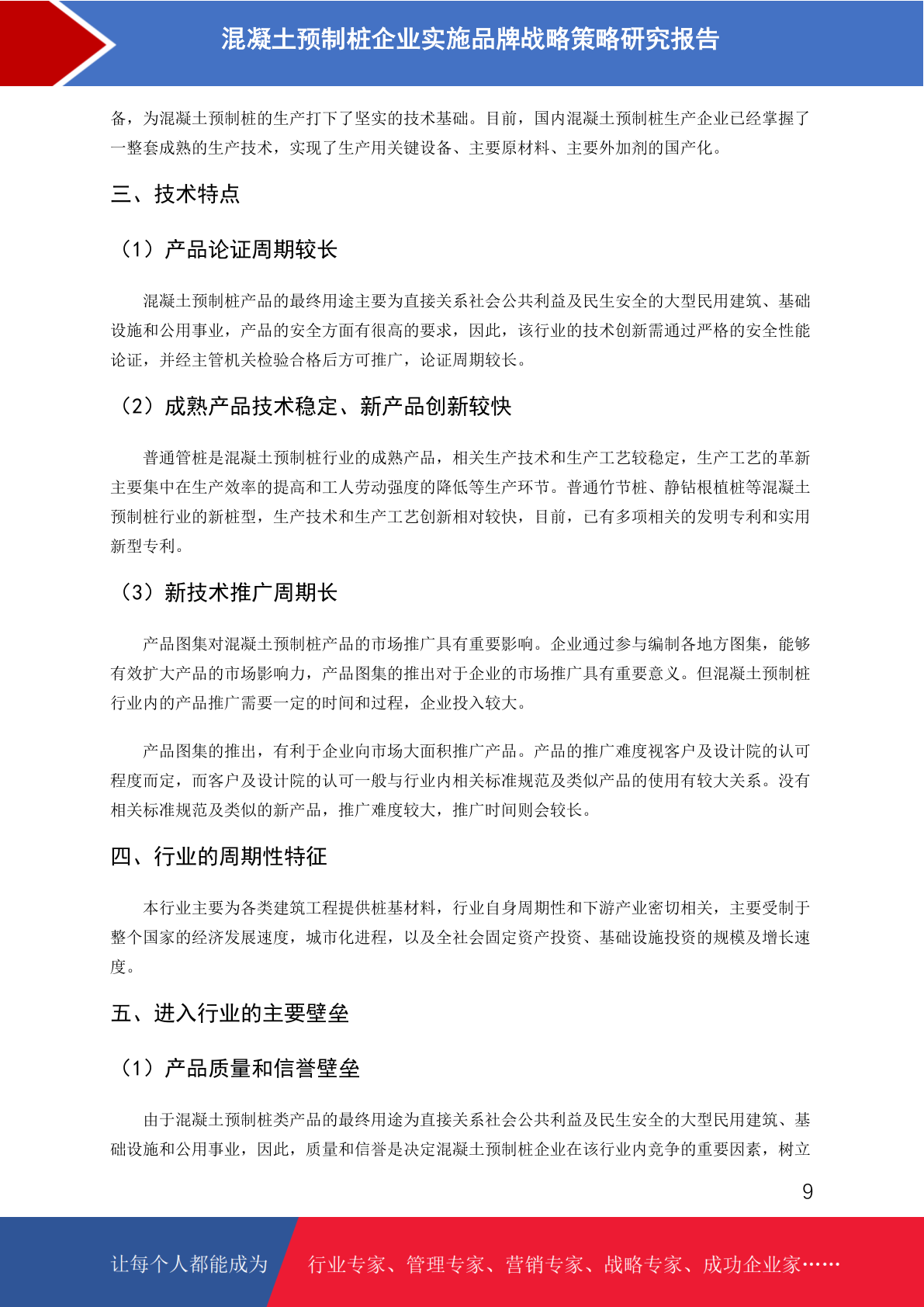 混凝土预制桩企业实施品牌战略策略研究报告

备，为混凝土预制桩的生产打下了坚实的技术基础。目前，国内混凝土预制桩生产企业已经掌握了一整套成熟的生产技术，实现了生产用关键设备、主要原材料、主要外加剂的国产化。

三、技术特点

（1）产品论证周期较长

混凝土预制桩产品的最终用途主要为直接关系社会公共利益及民生安全的大型民用建筑、基础设施和公用事业，产品的安全方面有很高的要求，因此，该行业的技术创新需通过严格的安全性能论证，并经主管机关检验合格后方可推广，论证周期较长。

（2）成熟产品技术稳定、新产品创新较快

普通管桩是混凝土预制桩行业的成熟产品，相关生产技术和生产工艺较稳定，生产工艺的革新主要集中在生产效率的提高和工人劳动强度的降低等生产环节。普通竹节桩、静钻根植桩等混凝土预制桩行业的新桩型，生产技术和生产工艺创新相对较快，目前，已有多项相关的发明专利和实用新型专利。

（3）新技术推广周期长

产品图集对混凝土预制桩产品的市场推广具有重要影响。企业通过参与编制各地方图集，能够有效扩大产品的市场影响力，产品图集的推出对于企业的市场推广具有重要意义。但混凝土预制桩行业内的产品推广需要一定的时间和过程，企业投入较大。

产品图集的推出，有利于企业向市场大面积推广产品。产品的推广难度视客户及设计院的认可程度而定，而客户及设计院的认可一般与行业内相关标准规范及类似产品的使用有较大关系。没有相关标准规范及类似的新产品，推广难度较大，推广时间则会较长。

四、行业的周期性特征

本行业主要为各类建筑工程提供桩基材料，行业自身周期性和下游产业密切相关，主要受制于整个国家的经济发展速度，城市化进程，以及全社会固定资产投资、基础设施投资的规模及增长速度。

五、进入行业的主要壁垒

（1）产品质量和信誉壁垒

由于混凝土预制桩类产品的最终用途为直接关系社会公共利益及民生安全的大型民用建筑、基础设施和公用事业，因此，质量和信誉是决定混凝土预制桩企业在该行业内竞争的重要因素，树立

9

让每个人都能成为 行业专家、管理专家、营销专家、战略专家、成功企业家……